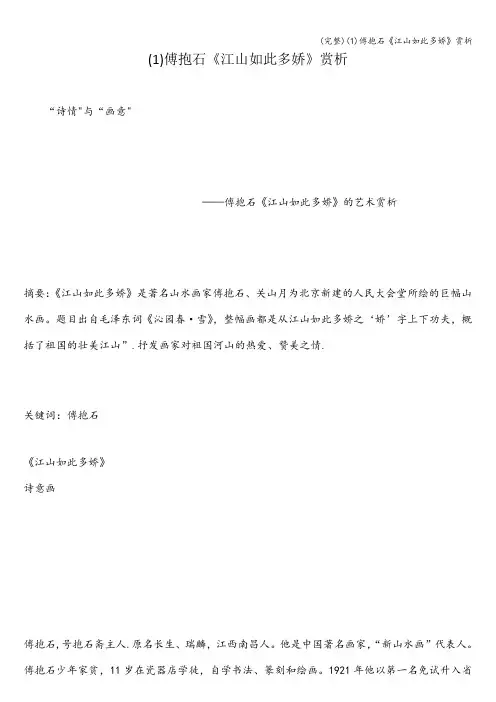 (完整)(1)傅抱石《江山如此多娇》赏析

(1)傅抱石《江山如此多娇》赏析

“诗情"与“画意”

——傅抱石《江山如此多娇》的艺术赏析

摘要:《江山如此多娇》是著名山水画家傅抱石、关山月为北京新建的人民大会堂所绘的巨幅山水画。题目出自毛泽东词《沁园春·雪》,整幅画都是从江山如此多娇之‘娇’字上下功夫,概括了祖国的壮美江山”.抒发画家对祖国河山的热爱、赞美之情.

关键词:傅抱石

《江山如此多娇》

诗意画

傅抱石,号抱石斋主人.原名长生、瑞麟,江西南昌人。他是中国著名画家,“新山水画”代表人。傅抱石少年家贫,11岁在瓷器店学徒,自学书法、篆刻和绘画。1921年他以第一名免试升入省